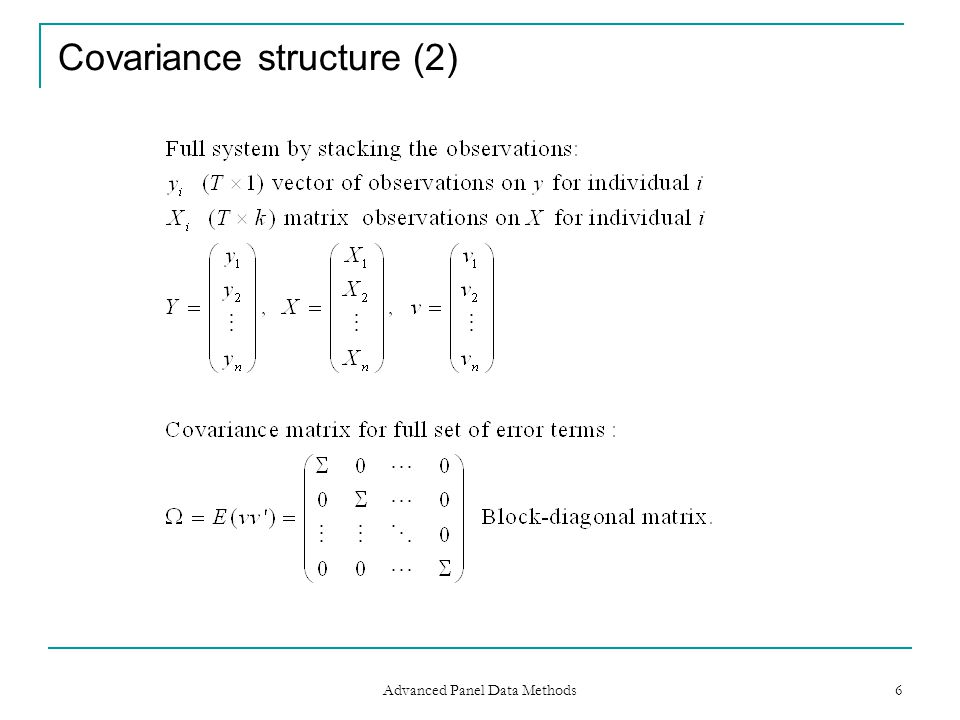 Covariance structure (2)

Full system by stacking the observations:
$y_i$ $(T \times 1)$ vector of observations on $y$ for individual $i$
$X_i$ $(T \times k)$ matrix observations on $X$ for individual $i$

$Y = \begin{pmatrix} y_1 \\ y_2 \\ \vdots \\ y_n \end{pmatrix}, \quad X = \begin{pmatrix} X_1 \\ X_2 \\ \vdots \\ X_n \end{pmatrix}, \quad v = \begin{pmatrix} v_1 \\ v_2 \\ \vdots \\ v_n \end{pmatrix}$

Covariance matrix for full set of error terms :

$\Omega = E(vv') = \begin{pmatrix} \Sigma & 0 & \cdots & 0 \\ 0 & \Sigma & \cdots & 0 \\ \vdots & \vdots & \ddots & 0 \\ 0 & 0 & \cdots & \Sigma \end{pmatrix}$ Block-diagonal matrix.

Advanced Panel Data Methods 6